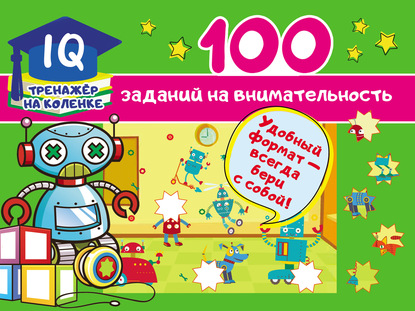 IQ
ТРЕНАЖЁР НА КОЛЕНКЕ

100
заданий на внимательность

Удобный формат — всегда бери с собой!